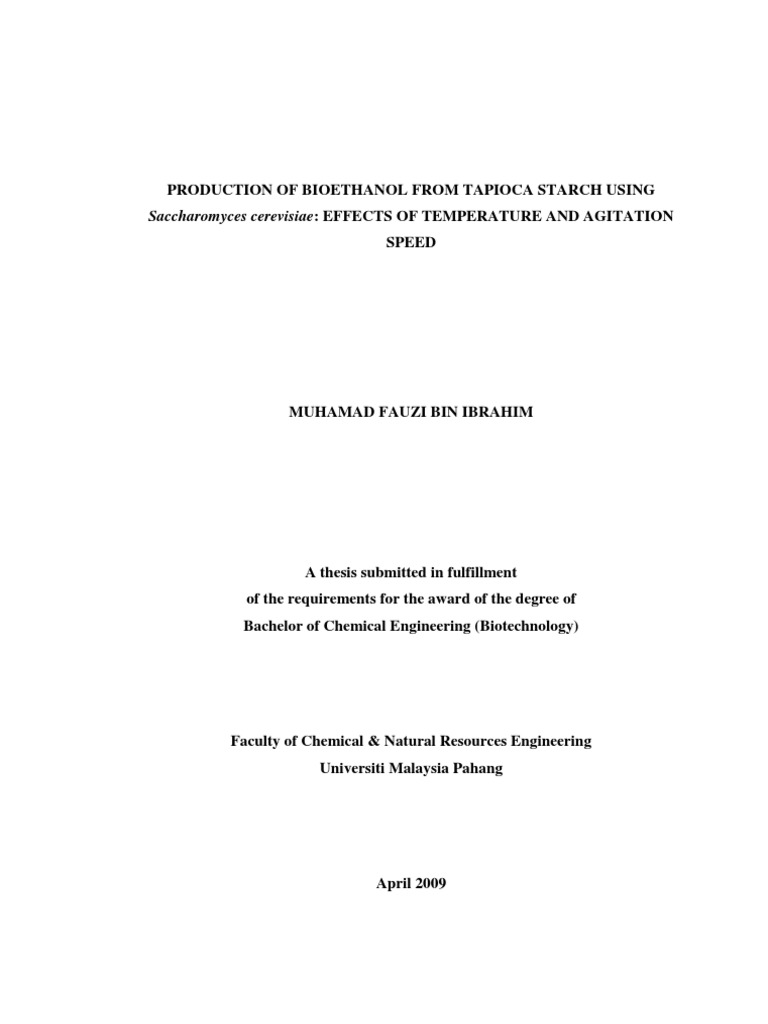 PRODUCTION OF BIOETHANOL FROM TAPIOCA STARCH USING Saccharomyces cerevisiae: EFFECTS OF TEMPERATURE AND AGITATION SPEED

MUHAMAD FAUZI BIN IBRAHIM

A thesis submitted in fulfillment
of the requirements for the award of the degree of
Bachelor of Chemical Engineering (Biotechnology)

Faculty of Chemical & Natural Resources Engineering
Universiti Malaysia Pahang

April 2009